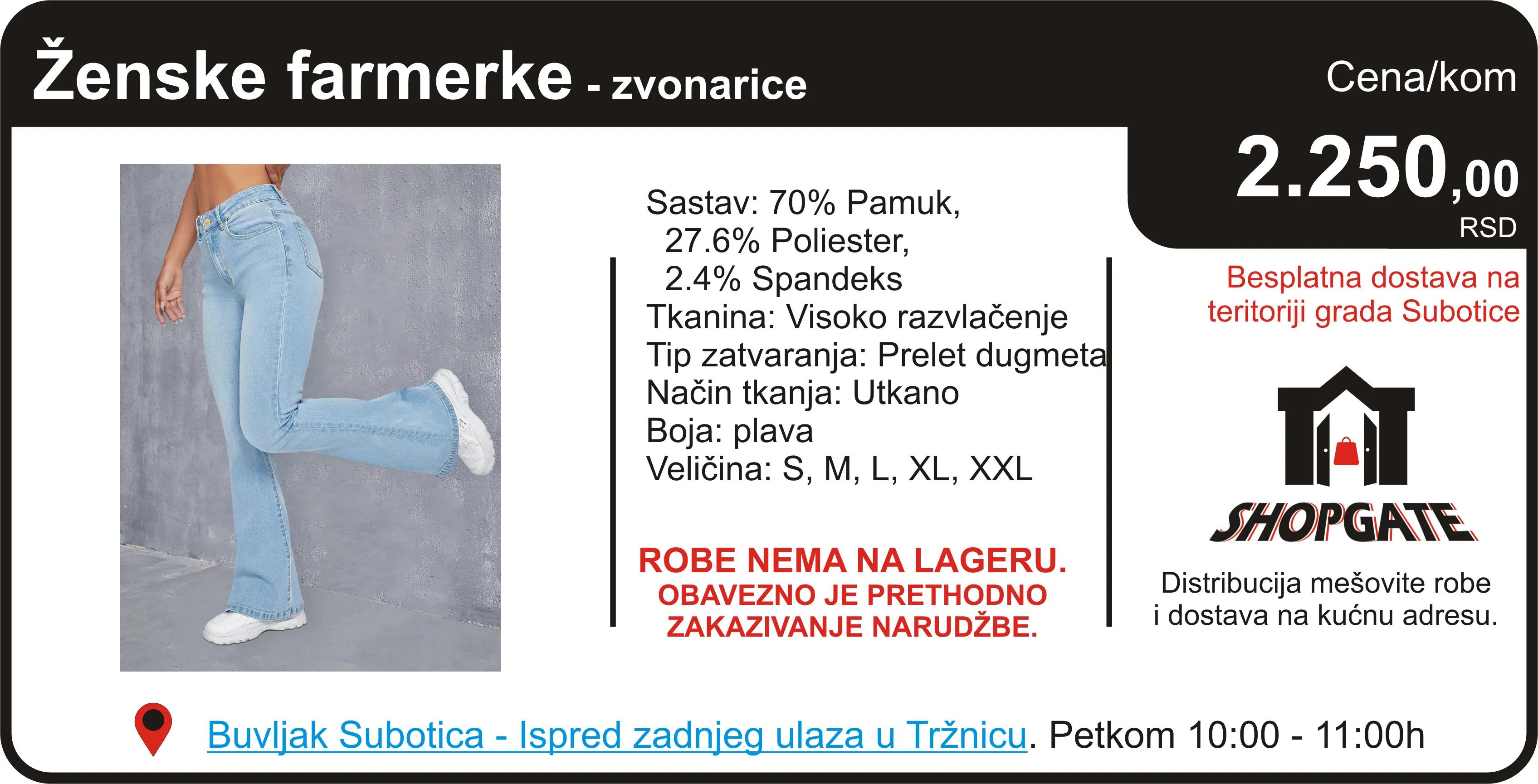 Ženske farmerke - zvonarice

Cena/kom

2.250,00
RSD

Sastav: 70% Pamuk,
27.6% Poliester,
2.4% Spandeks
Tkanina: Visoko razvlačenje
Tip zatvaranja: Prelet dugmeta
Način tkanja: Utkano
Boja: plava
Veličina: S, M, L, XL, XXL

ROBE NEMA NA LAGERU.
OBAVEZNO JE PRETHODNO ZAKAZIVANJE NARUDŽBE.

Besplatna dostava na teritoriji grada Subotice

SHOPGATE

Distribucija mešovite robe i dostava na kućnu adresu.

Buvljak Subotica - Ispred zadnjeg ulaza u Tržnicu. Petkom 10:00 - 11:00h